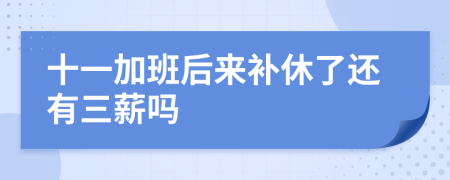 十一加班后来补休了还有三薪吗